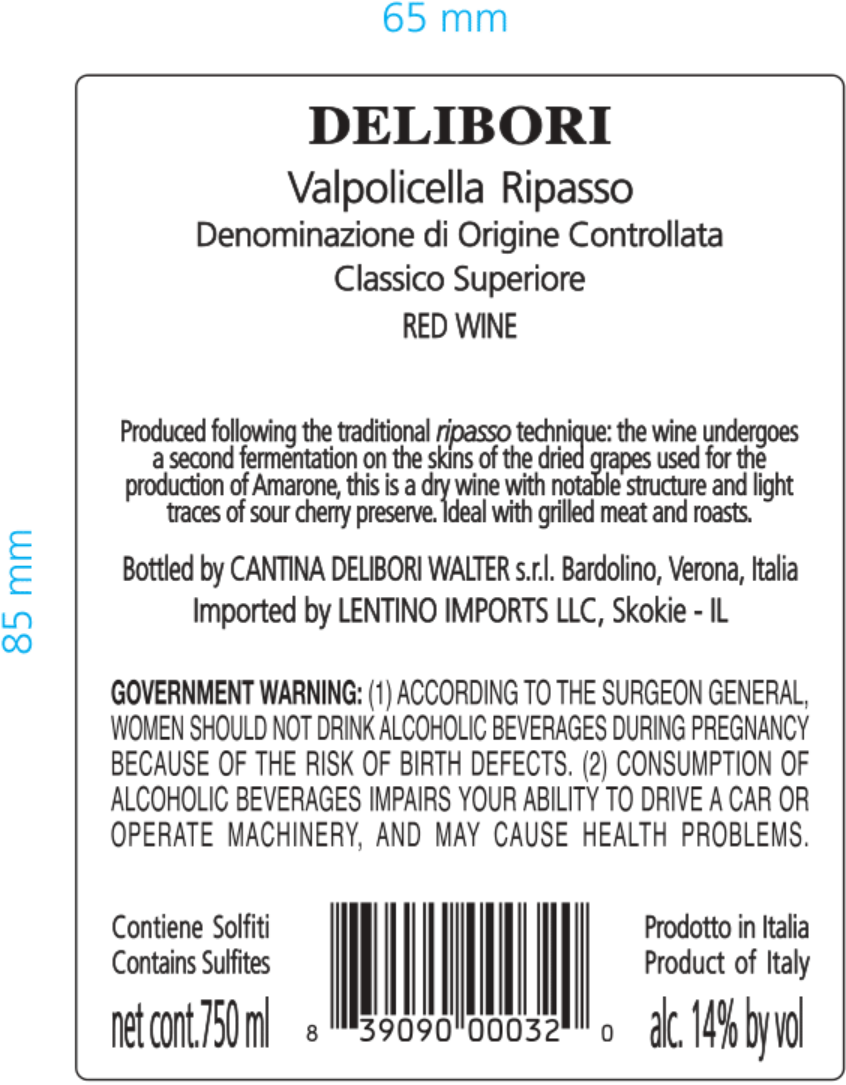 65 mm

85 mm

DELIBORI

Valpolicella Ripasso

Denominazione di Origine Controllata

Classico Superiore

RED WINE

Produced following the traditional ripasso technique: the wine undergoes a second fermentation on the skins of the dried grapes used for the production of Amarone, this is a dry wine with notable structure and light traces of sour cherry preserve. Ideal with grilled meat and roasts.

Bottled by CANTINA DELIBORI WALTER s.r.l. Bardolino, Verona, Italia

Imported by LENTINO IMPORTS LLC, Skokie - IL

GOVERNMENT WARNING: (1) ACCORDING TO THE SURGEON GENERAL, WOMEN SHOULD NOT DRINK ALCOHOLIC BEVERAGES DURING PREGNANCY BECAUSE OF THE RISK OF BIRTH DEFECTS. (2) CONSUMPTION OF ALCOHOLIC BEVERAGES IMPAIRS YOUR ABILITY TO DRIVE A CAR OR OPERATE MACHINERY, AND MAY CAUSE HEALTH PROBLEMS.

Contiene Solfiti
Contains Sulfites
net cont.750 ml

8 39090 00032 0

Prodotto in Italia
Product of Italy
alc. 14% by vol